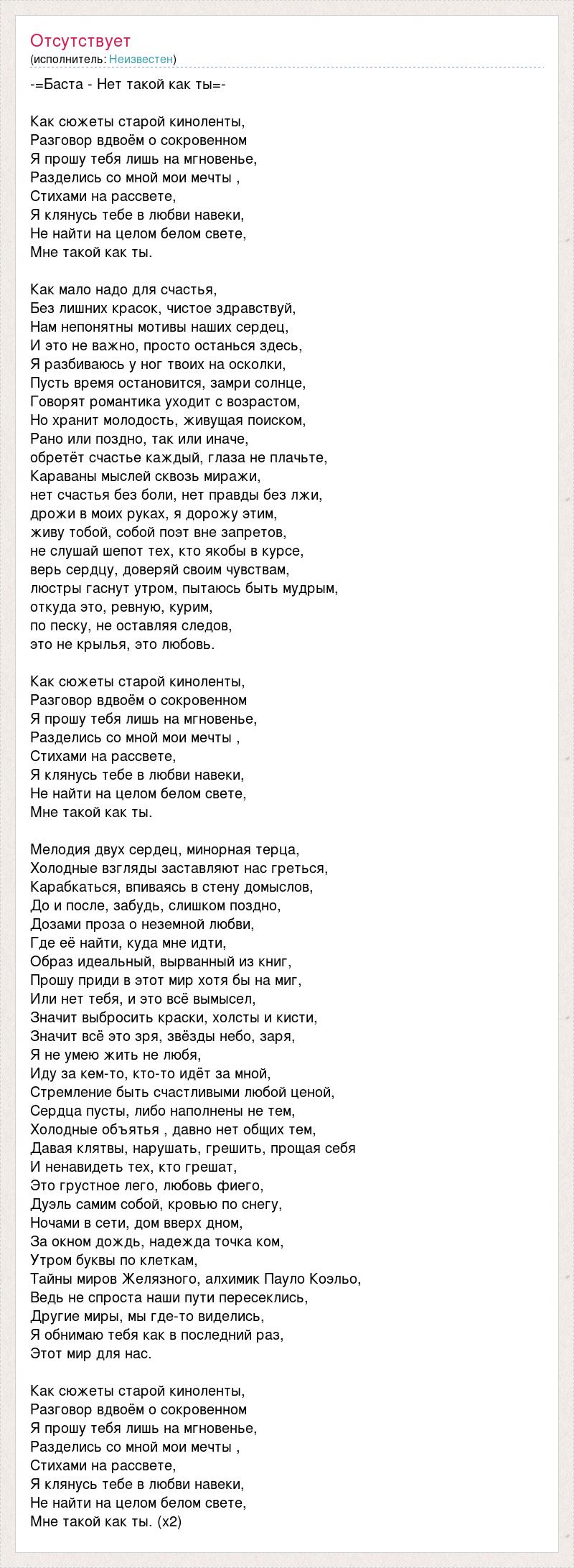 Отсутствует
(исполнитель: Неизвестен)

-=Баста - Нет такой как ты=-

Как сюжеты старой киноленты,
Разговор вдвоём о сокровенном
Я прошу тебя лишь на мгновенье,
Разделись со мной мои мечты ,
Стихами на рассвете,
Я клянусь тебе в любви навеки,
Не найти на целом белом свете,
Мне такой как ты.

Как мало надо для счастья,
Без лишних красок, чистое здравствуй,
Нам непонятны мотивы наших сердец,
И это не важно, просто останься здесь,
Я разбиваюсь у ног твоих на осколки,
Пусть время остановится, замри солнце,
Говорят романтика уходит с возрастом,
Но хранит молодость, живущая поиском,
Рано или поздно, так или иначе,
обретёт счастье каждый, глаза не плачьте,
Караваны мыслей сквозь миражи,
нет счастья без боли, нет правды без лжи,
дрожи в моих руках, я дорожу этим,
живу тобой, собой поэт вне запретов,
не слушай шепот тех, кто якобы в курсе,
верь сердцу, доверяй своим чувствам,
люстры гаснут утром, пытаюсь быть мудрым,
откуда это, ревную, курим,
по песку, не оставляя следов,
это не крылья, это любовь.

Как сюжеты старой киноленты,
Разговор вдвоём о сокровенном
Я прошу тебя лишь на мгновенье,
Разделись со мной мои мечты ,
Стихами на рассвете,
Я клянусь тебе в любви навеки,
Не найти на целом белом свете,
Мне такой как ты.

Мелодия двух сердец, минорная терца,
Холодные взгляды заставляют нас греться,
Карабкаться, впиваясь в стену домыслов,
До и после, забудь, слишком поздно,
Дозами проза о неземной любви,
Где её найти, куда мне идти,
Образ идеальный, вырванный из книг,
Прошу приди в этот мир хотя бы на миг,
Или нет тебя, и это всё вымысел,
Значит выбросить краски, холсты и кисти,
Значит всё это зря, звёзды небо, заря,
Я не умею жить не любя,
Иду за кем-то, кто-то идёт за мной,
Стремление быть счастливыми любой ценой,
Сердца пусты, либо наполнены не тем,
Холодные объятья , давно нет общих тем,
Давая клятвы, нарушать, грешить, прощая себя
И ненавидеть тех, кто грешат,
Это грустное лего, любовь фиего,
Дуэль самим собой, кровью по снегу,
Ночами в сети, дом вверх дном,
За окном дождь, надежда точка ком,
Утром буквы по клеткам,
Тайны миров Желязного, алхимик Пауло Коэльо,
Ведь не спроста наши пути пересеклись,
Другие миры, мы где-то виделись,
Я обнимаю тебя как в последний раз,
Этот мир для нас.

Как сюжеты старой киноленты,
Разговор вдвоём о сокровенном
Я прошу тебя лишь на мгновенье,
Разделись со мной мои мечты ,
Стихами на рассвете,
Я клянусь тебе в любви навеки,
Не найти на целом белом свете,
Мне такой как ты. (x2)